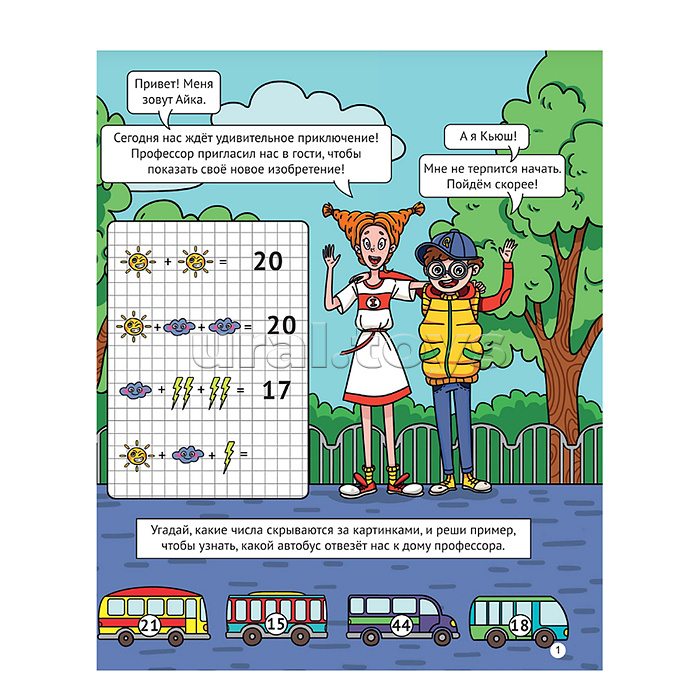 Привет! Меня зовут Айка.

Сегодня нас ждёт удивительное приключение! Профессор пригласил нас в гости, чтобы показать своё новое изобретение!

А я Кьюш!

Мне не терпится начать. Пойдём скорее!

+ = 20

+ + = 20

+ + = 17

+ + =

ural.toys

Угадай, какие числа скрываются за картинками, и реши пример, чтобы узнать, какой автобус отвезёт нас к дому профессора.

21

15

44

18

1